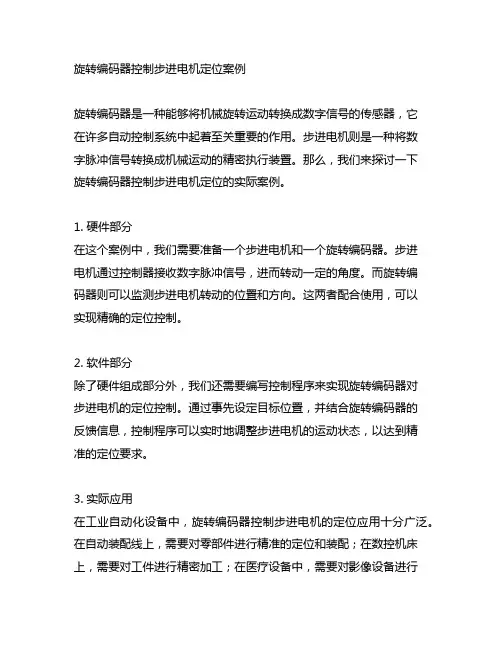 旋转编码器控制步进电机定位案例

旋转编码器是一种能够将机械旋转运动转换成数字信号的传感器，它在许多自动控制系统中起着至关重要的作用。步进电机则是一种将数字脉冲信号转换成机械运动的精密执行装置。那么，我们来探讨一下旋转编码器控制步进电机定位的实际案例。

1. 硬件部分
在这个案例中，我们需要准备一个步进电机和一个旋转编码器。步进电机通过控制器接收数字脉冲信号，进而转动一定的角度。而旋转编码器则可以监测步进电机转动的位置和方向。这两者配合使用，可以实现精确的定位控制。

2. 软件部分
除了硬件组成部分外，我们还需要编写控制程序来实现旋转编码器对步进电机的定位控制。通过事先设定目标位置，并结合旋转编码器的反馈信息，控制程序可以实时地调整步进电机的运动状态，以达到精准的定位要求。

3. 实际应用
在工业自动化设备中，旋转编码器控制步进电机的定位应用十分广泛。在自动装配线上，需要对零部件进行精准的定位和装配；在数控机床上，需要对工件进行精密加工；在医疗设备中，需要对影像设备进行